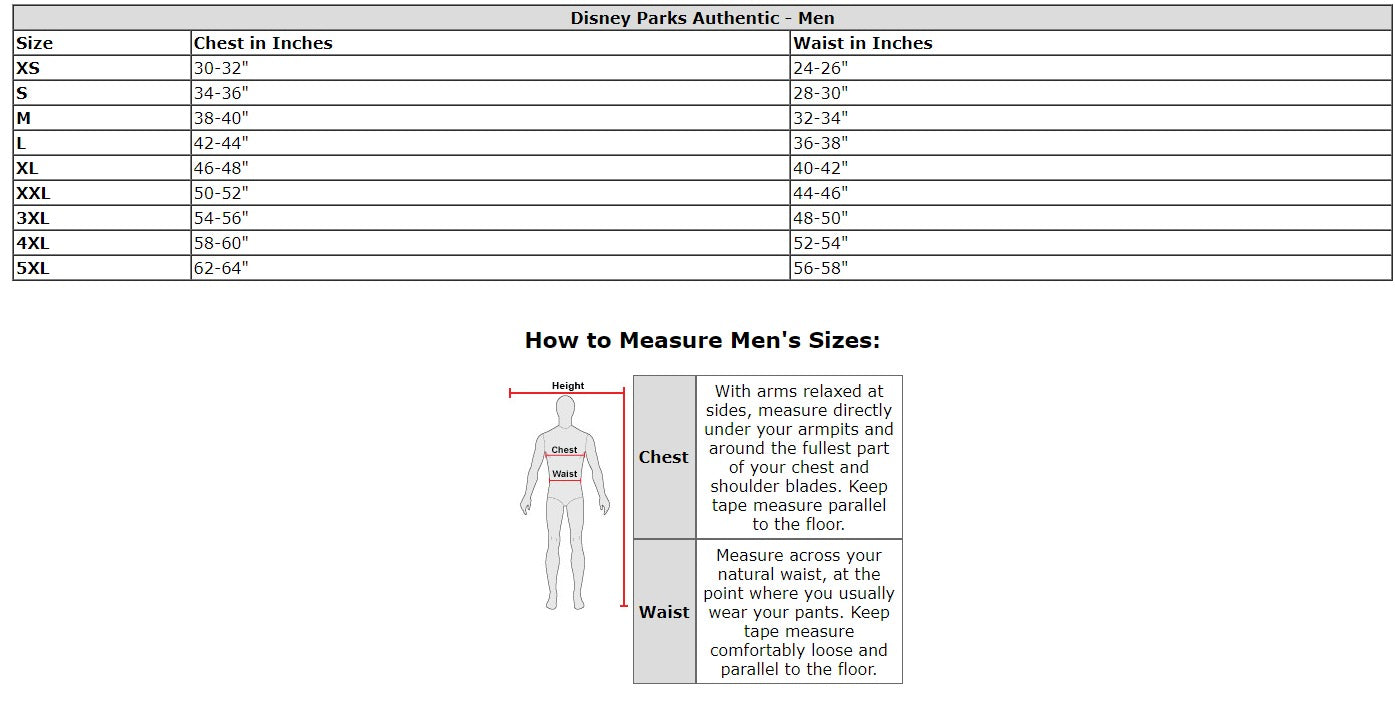 Disney Parks Authentic - Men

| Size | Chest in Inches | Waist in Inches |
|---|---|---|
| XS | 30-32" | 24-26" |
| S | 34-36" | 28-30" |
| M | 38-40" | 32-34" |
| L | 42-44" | 36-38" |
| XL | 46-48" | 40-42" |
| XXL | 50-52" | 44-46" |
| 3XL | 54-56" | 48-50" |
| 4XL | 58-60" | 52-54" |
| 5XL | 62-64" | 56-58" |

How to Measure Men's Sizes:

Height

Chest

Waist

| Chest | With arms relaxed at sides, measure directly under your armpits and around the fullest part of your chest and shoulder blades. Keep tape measure parallel to the floor. |
|---|---|
| Waist | Measure across your natural waist, at the point where you usually wear your pants. Keep tape measure comfortably loose and parallel to the floor. |